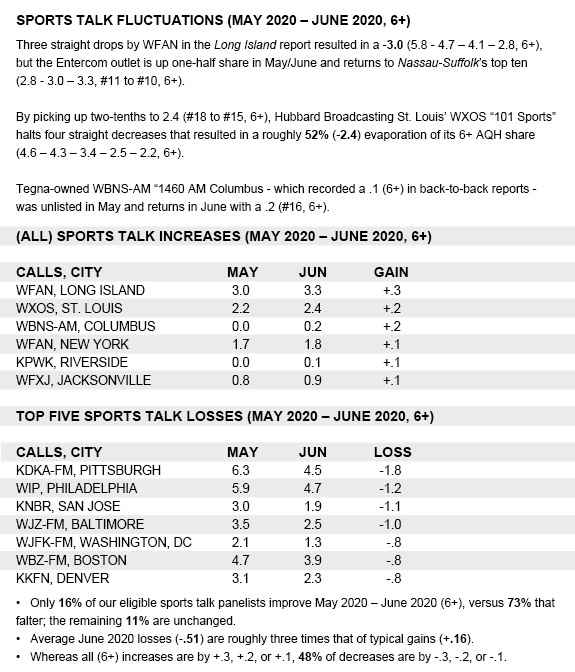 SPORTS TALK FLUCTUATIONS (MAY 2020 – JUNE 2020, 6+)

Three straight drops by WFAN in the Long Island report resulted in a -3.0 (5.8 - 4.7 – 4.1 – 2.8, 6+), but the Entercom outlet is up one-half share in May/June and returns to Nassau-Suffolk's top ten (2.8 - 3.0 – 3.3, #11 to #10, 6+).

By picking up two-tenths to 2.4 (#18 to #15, 6+), Hubbard Broadcasting St. Louis' WXOS "101 Sports" halts four straight decreases that resulted in a roughly 52% (-2.4) evaporation of its 6+ AQH share (4.6 – 4.3 – 3.4 – 2.5 – 2.2, 6+).

Tegna-owned WBNS-AM "1460 AM Columbus - which recorded a .1 (6+) in back-to-back reports - was unlisted in May and returns in June with a .2 (#16, 6+).

(ALL) SPORTS TALK INCREASES (MAY 2020 – JUNE 2020, 6+)

| CALLS, CITY | MAY | JUN | GAIN |
|---|---|---|---|
| WFAN, LONG ISLAND | 3.0 | 3.3 | +.3 |
| WXOS, ST. LOUIS | 2.2 | 2.4 | +.2 |
| WBNS-AM, COLUMBUS | 0.0 | 0.2 | +.2 |
| WFAN, NEW YORK | 1.7 | 1.8 | +.1 |
| KPWK, RIVERSIDE | 0.0 | 0.1 | +.1 |
| WFXJ, JACKSONVILLE | 0.8 | 0.9 | +.1 |

TOP FIVE SPORTS TALK LOSSES (MAY 2020 – JUNE 2020, 6+)

| CALLS, CITY | MAY | JUN | LOSS |
|---|---|---|---|
| KDKA-FM, PITTSBURGH | 6.3 | 4.5 | -1.8 |
| WIP, PHILADELPHIA | 5.9 | 4.7 | -1.2 |
| KNBR, SAN JOSE | 3.0 | 1.9 | -1.1 |
| WJZ-FM, BALTIMORE | 3.5 | 2.5 | -1.0 |
| WJFK-FM, WASHINGTON, DC | 2.1 | 1.3 | -.8 |
| WBZ-FM, BOSTON | 4.7 | 3.9 | -.8 |
| KKFN, DENVER | 3.1 | 2.3 | -.8 |

• Only 16% of our eligible sports talk panelists improve May 2020 – June 2020 (6+), versus 73% that falter; the remaining 11% are unchanged.
• Average June 2020 losses (-.51) are roughly three times that of typical gains (+.16).
• Whereas all (6+) increases are by +.3, +.2, or +.1, 48% of decreases are by -.3, -.2, or -.1.